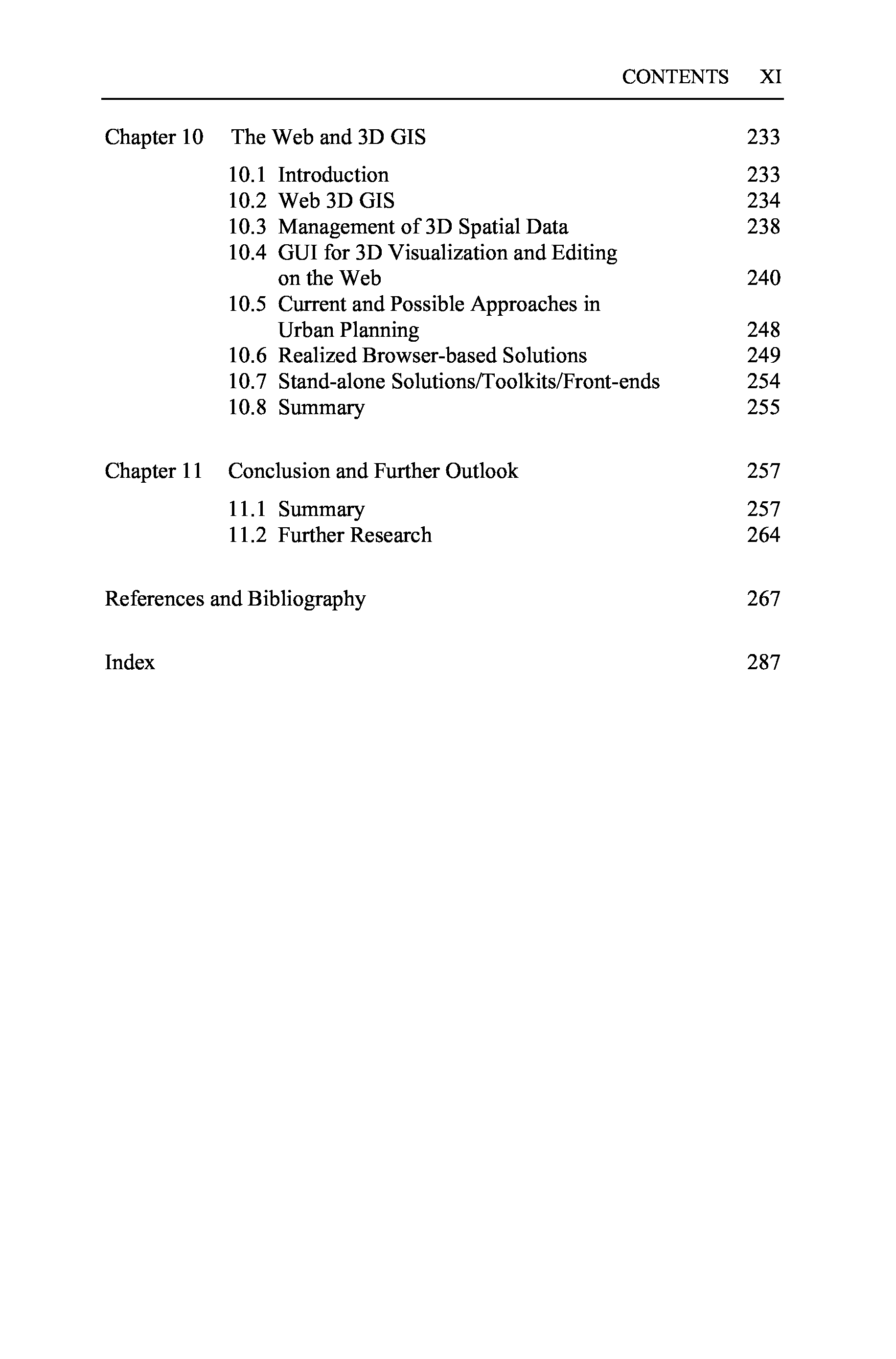 CONTENTS XI

Chapter 10 The Web and 3D GIS 233

10.1 Introduction 233
10.2 Web 3D GIS 234
10.3 Management of 3D Spatial Data 238
10.4 GUI for 3D Visualization and Editing on the Web 240
10.5 Current and Possible Approaches in Urban Planning 248
10.6 Realized Browser-based Solutions 249
10.7 Stand-alone Solutions/Toolkits/Front-ends 254
10.8 Summary 255

Chapter 11 Conclusion and Further Outlook 257

11.1 Summary 257
11.2 Further Research 264

References and Bibliography 267

Index 287